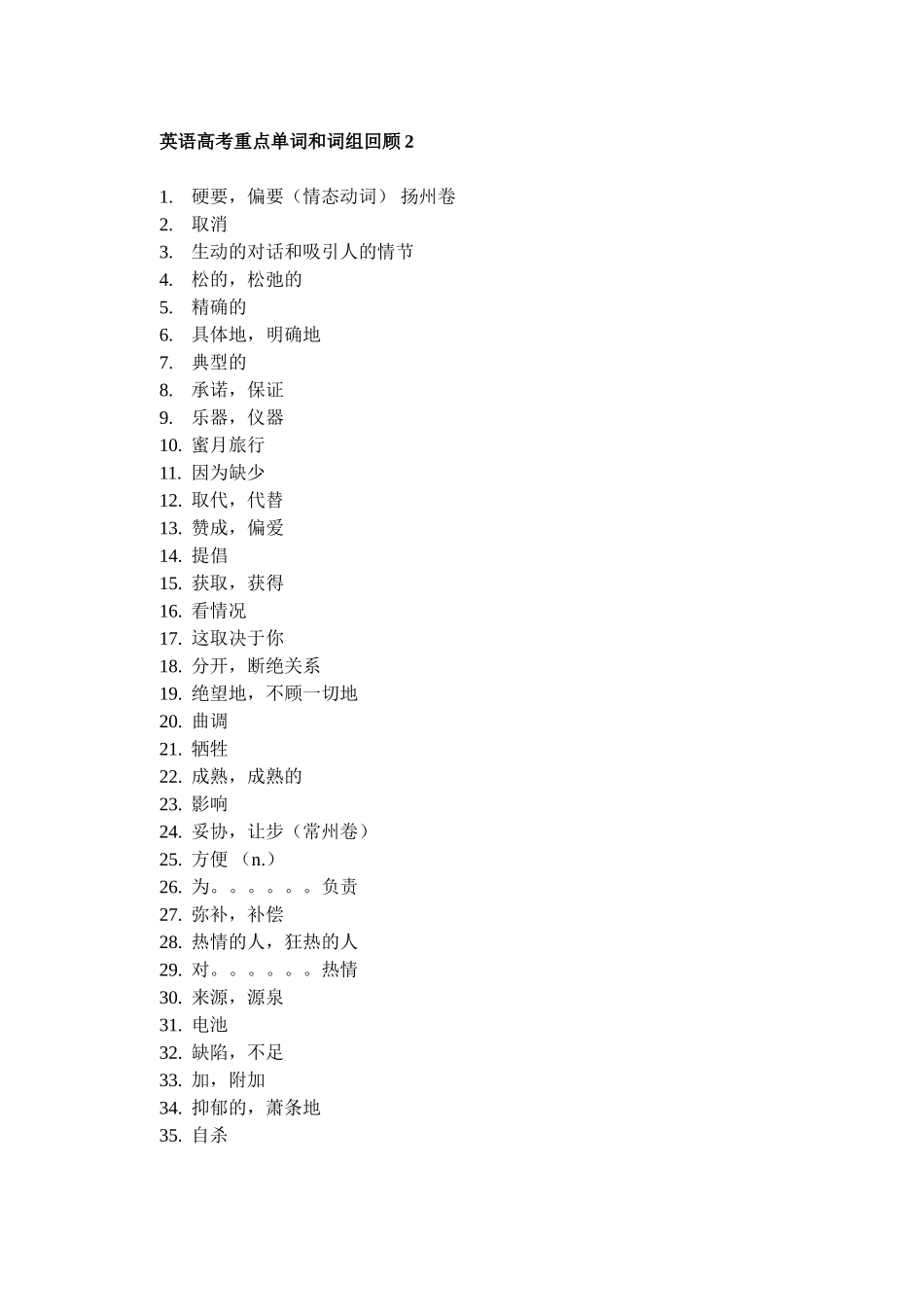 英语高考重点单词和词组回顾 2

1. 硬要，偏要（情态动词） 扬州卷
2. 取消
3. 生动的对话和吸引人的情节
4. 松的，松弛的
5. 精确的
6. 具体地，明确地
7. 典型的
8. 承诺，保证
9. 乐器，仪器
10. 蜜月旅行
11. 因为缺少
12. 取代，代替
13. 赞成，偏爱
14. 提倡
15. 获取，获得
16. 看情况
17. 这取决于你
18. 分开，断绝关系
19. 绝望地，不顾一切地
20. 曲调
21. 牺牲
22. 成熟，成熟的
23. 影响
24. 妥协，让步（常州卷）
25. 方便 （n.）
26. 为。。。。。。负责
27. 弥补，补偿
28. 热情的人，狂热的人
29. 对。。。。。。热情
30. 来源，源泉
31. 电池
32. 缺陷，不足
33. 加，附加
34. 抑郁的，萧条地
35. 自杀